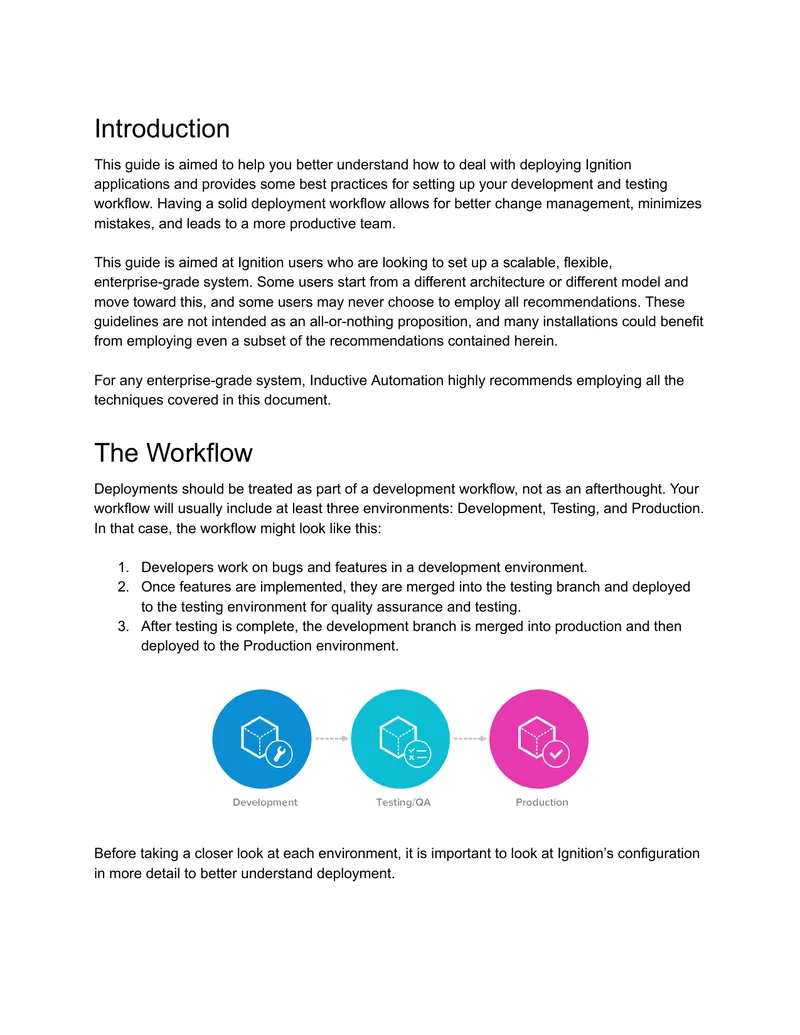 Introduction

This guide is aimed to help you better understand how to deal with deploying Ignition applications and provides some best practices for setting up your development and testing workflow. Having a solid deployment workflow allows for better change management, minimizes mistakes, and leads to a more productive team.

This guide is aimed at Ignition users who are looking to set up a scalable, flexible, enterprise-grade system. Some users start from a different architecture or different model and move toward this, and some users may never choose to employ all recommendations. These guidelines are not intended as an all-or-nothing proposition, and many installations could benefit from employing even a subset of the recommendations contained herein.

For any enterprise-grade system, Inductive Automation highly recommends employing all the techniques covered in this document.

The Workflow

Deployments should be treated as part of a development workflow, not as an afterthought. Your workflow will usually include at least three environments: Development, Testing, and Production. In that case, the workflow might look like this:

1. Developers work on bugs and features in a development environment.
2. Once features are implemented, they are merged into the testing branch and deployed to the testing environment for quality assurance and testing.
3. After testing is complete, the development branch is merged into production and then deployed to the Production environment.

Development

Testing/QA

Production

Before taking a closer look at each environment, it is important to look at Ignition's configuration in more detail to better understand deployment.